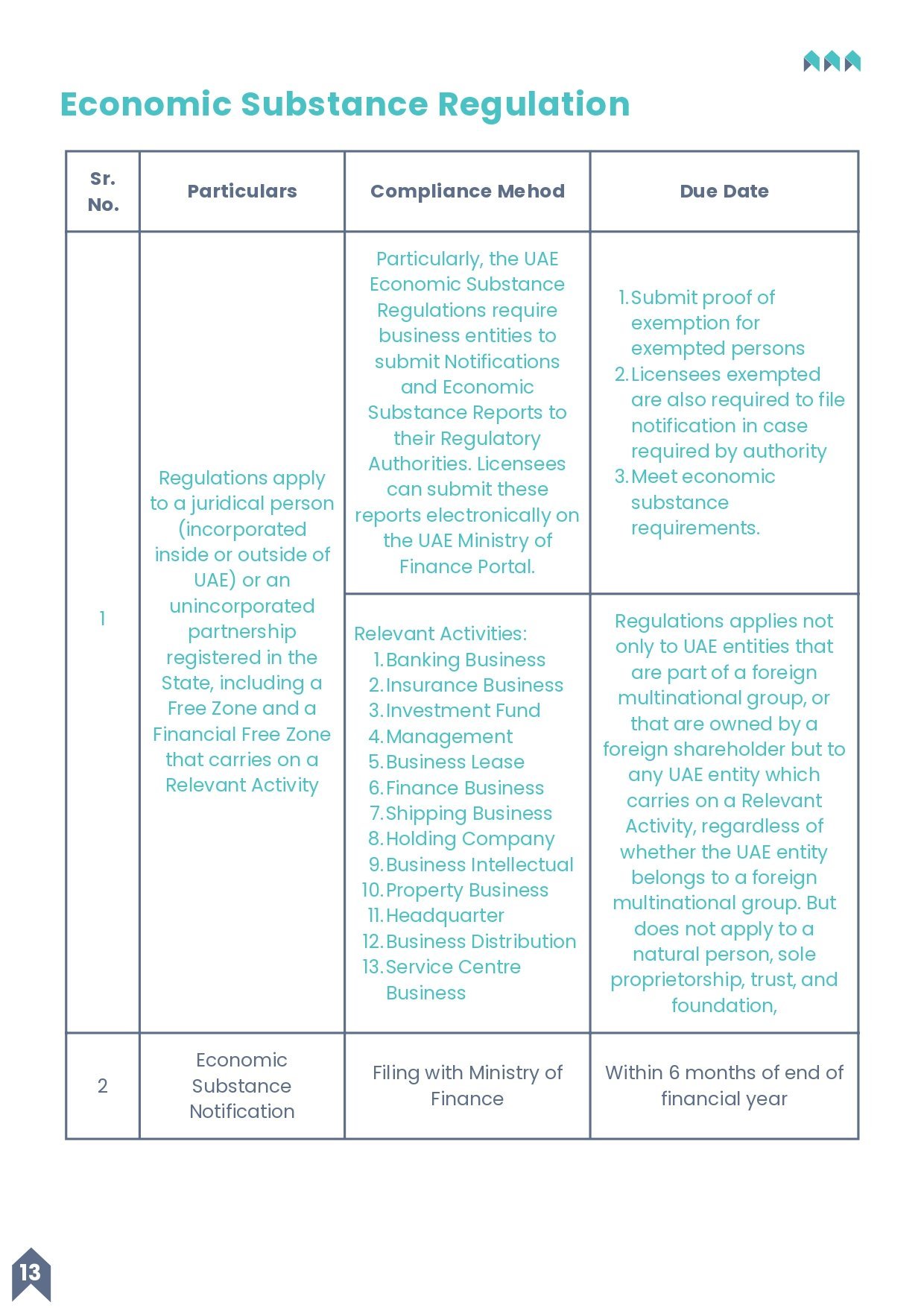 Economic Substance Regulation

| Sr. No. | Particulars | Compliance Mehod | Due Date |
|---|---|---|---|
| 1 | Regulations apply to a juridical person (incorporated inside or outside of UAE) or an unincorporated partnership registered in the State, including a Free Zone and a Financial Free Zone that carries on a Relevant Activity | Particularly, the UAE Economic Substance Regulations require business entities to submit Notifications and Economic Substance Reports to their Regulatory Authorities. Licensees can submit these reports electronically on the UAE Ministry of Finance Portal. | 1. Submit proof of exemption for exempted persons 2. Licensees exempted are also required to file notification in case required by authority 3. Meet economic substance requirements. |
| | | Relevant Activities: 1. Banking Business 2. Insurance Business 3. Investment Fund 4. Management 5. Business Lease 6. Finance Business 7. Shipping Business 8. Holding Company 9. Business Intellectual 10. Property Business 11. Headquarter 12. Business Distribution 13. Service Centre Business | Regulations applies not only to UAE entities that are part of a foreign multinational group, or that are owned by a foreign shareholder but to any UAE entity which carries on a Relevant Activity, regardless of whether the UAE entity belongs to a foreign multinational group. But does not apply to a natural person, sole proprietorship, trust, and foundation, |
| 2 | Economic Substance Notification | Filing with Ministry of Finance | Within 6 months of end of financial year |

13